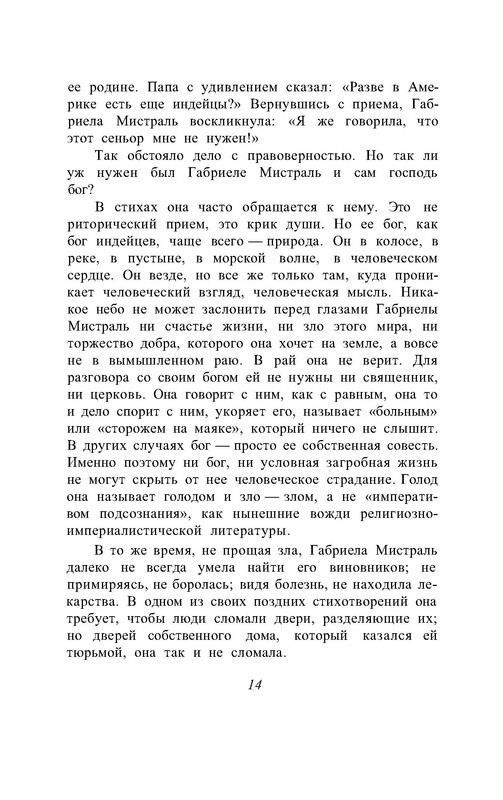 ее родине. Папа с удивлением сказал: «Разве в Америке есть еще индейцы?» Вернувшись с приема, Габриела Мистраль воскликнула: «Я же говорила, что этот сеньор мне не нужен!»

Так обстояло дело с правоверностью. Но так ли уж нужен был Габриеле Мистраль и сам господь бог?

В стихах она часто обращается к нему. Это не риторический прием, это крик души. Но ее бог, как бог индейцев, чаще всего — природа. Он в колосе, в реке, в пустыне, в морской волне, в человеческом сердце. Он везде, но все же только там, куда проникает человеческий взгляд, человеческая мысль. Никакое небо не может заслонить перед глазами Габриелы Мистраль ни счастье жизни, ни зло этого мира, ни торжество добра, которого она хочет на земле, а вовсе не в вымышленном раю. В рай она не верит. Для разговора со своим богом ей не нужны ни священник, ни церковь. Она говорит с ним, как с равным, она то и дело спорит с ним, укоряет его, называет «больным» или «сторожем на маяке», который ничего не слышит. В других случаях бог — просто ее собственная совесть. Именно поэтому ни бог, ни условная загробная жизнь не могут скрыть от нее человеческое страдание. Голод она называет голодом и зло — злом, а не «императивом подсознания», как нынешние вожди религиозно-империалистической литературы.

В то же время, не прощая зла, Габриела Мистраль далеко не всегда умела найти его виновников; не примиряясь, не боролась; видя болезнь, не находила лекарства. В одном из своих поздних стихотворений она требует, чтобы люди сломали двери, разделяющие их; но дверей собственного дома, который казался ей тюрьмой, она так и не сломала.

14